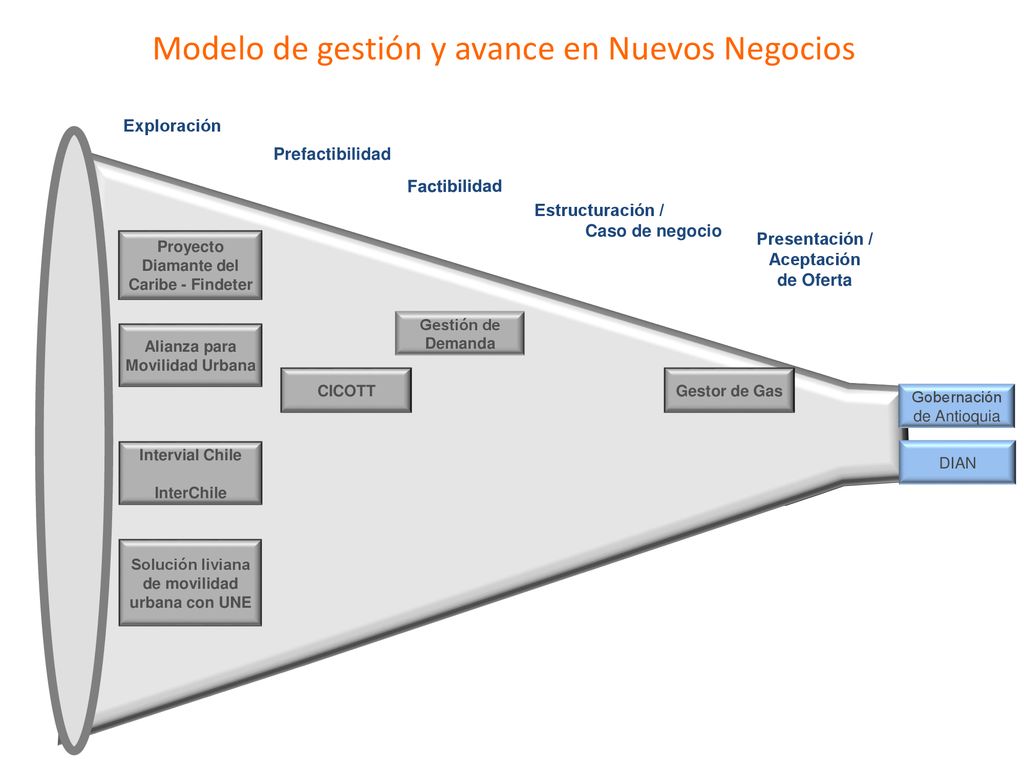 Modelo de gestión y avance en Nuevos Negocios

Exploración

Prefactibilidad

Factibilidad

Estructuración / Caso de negocio

Presentación / Aceptación de Oferta

Proyecto Diamante del Caribe - Findeter

Alianza para Movilidad Urbana

Intervial Chile

InterChile

Solución liviana de movilidad urbana con UNE

CICOTT

Gestión de Demanda

Gestor de Gas

Gobernación de Antioquia

DIAN